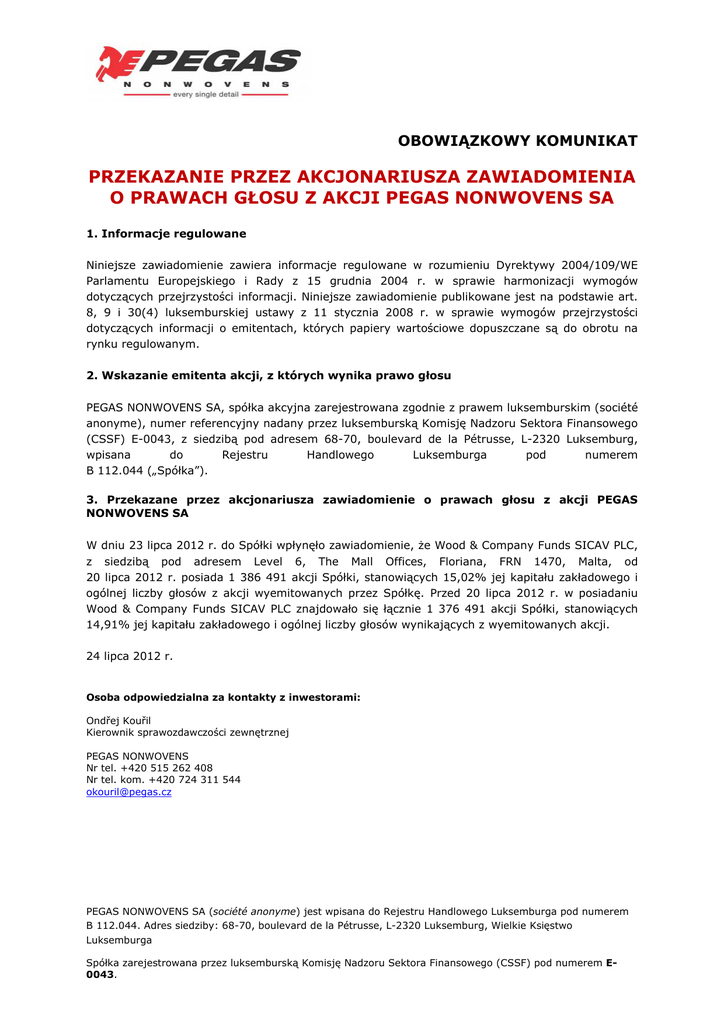 PEGAS
NONWOVENS
every single detail

OBOWIĄZKOWY KOMUNIKAT

PRZEKAZANIE PRZEZ AKCJONARIUSZA ZAWIADOMIENIA O PRAWACH GŁOSU Z AKCJI PEGAS NONWOVENS SA

1. Informacje regulowane

Niniejsze zawiadomienie zawiera informacje regulowane w rozumieniu Dyrektywy 2004/109/WE Parlamentu Europejskiego i Rady z 15 grudnia 2004 r. w sprawie harmonizacji wymogów dotyczących przejrzystości informacji. Niniejsze zawiadomienie publikowane jest na podstawie art. 8, 9 i 30(4) luksemburskiej ustawy z 11 stycznia 2008 r. w sprawie wymogów przejrzystości dotyczących informacji o emitentach, których papiery wartościowe dopuszczane są do obrotu na rynku regulowanym.

2. Wskazanie emitenta akcji, z których wynika prawo głosu

PEGAS NONWOVENS SA, spółka akcyjna zarejestrowana zgodnie z prawem luksemburskim (société anonyme), numer referencyjny nadany przez luksemburską Komisję Nadzoru Sektora Finansowego (CSSF) E-0043, z siedzibą pod adresem 68-70, boulevard de la Pétrusse, L-2320 Luksemburg, wpisana do Rejestru Handlowego Luksemburga pod numerem B 112.044 („Spółka”).

3. Przekazane przez akcjonariusza zawiadomienie o prawach głosu z akcji PEGAS NONWOVENS SA

W dniu 23 lipca 2012 r. do Spółki wpłynęło zawiadomienie, że Wood & Company Funds SICAV PLC, z siedzibą pod adresem Level 6, The Mall Offices, Floriana, FRN 1470, Malta, od 20 lipca 2012 r. posiada 1 386 491 akcji Spółki, stanowiących 15,02% jej kapitału zakładowego i ogólnej liczby głosów z akcji wyemitowanych przez Spółkę. Przed 20 lipca 2012 r. w posiadaniu Wood & Company Funds SICAV PLC znajdowało się łącznie 1 376 491 akcji Spółki, stanowiących 14,91% jej kapitału zakładowego i ogólnej liczby głosów wynikających z wyemitowanych akcji.

24 lipca 2012 r.

Osoba odpowiedzialna za kontakty z inwestorami:

Ondřej Kouřil
Kierownik sprawozdawczości zewnętrznej

PEGAS NONWOVENS
Nr tel. +420 515 262 408
Nr tel. kom. +420 724 311 544
okouril@pegas.cz

PEGAS NONWOVENS SA (société anonyme) jest wpisana do Rejestru Handlowego Luksemburga pod numerem B 112.044. Adres siedziby: 68-70, boulevard de la Pétrusse, L-2320 Luksemburg, Wielkie Księstwo Luksemburga

Spółka zarejestrowana przez luksemburską Komisję Nadzoru Sektora Finansowego (CSSF) pod numerem E-0043.